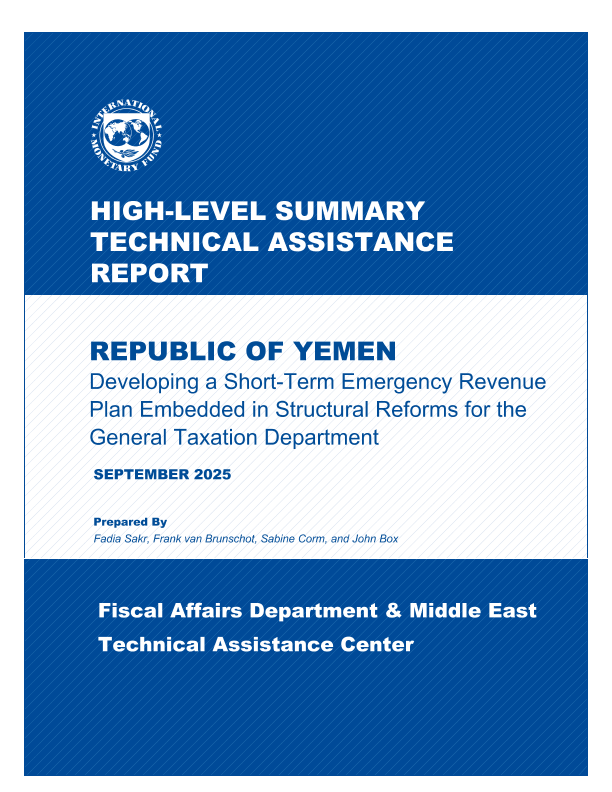 INTERNATIONAL MONETARY FUND

HIGH-LEVEL SUMMARY TECHNICAL ASSISTANCE REPORT

REPUBLIC OF YEMEN

Developing a Short-Term Emergency Revenue Plan Embedded in Structural Reforms for the General Taxation Department

SEPTEMBER 2025

Prepared By

Fadia Sakr, Frank van Brunschot, Sabine Corm, and John Box

Fiscal Affairs Department & Middle East Technical Assistance Center